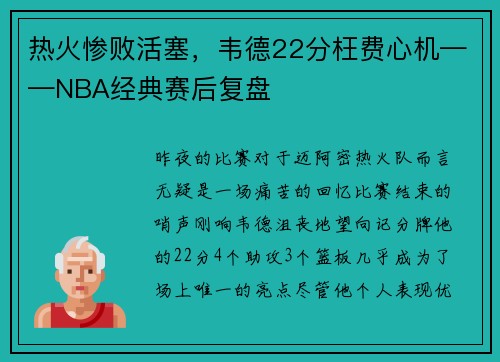 热火惨败活塞，韦德22分枉费心机——NBA经典赛后复盘

昨夜的比赛对于迈阿密热火队而言无疑是一场痛苦的回忆比赛结束的哨声刚响韦德沮丧地望向记分牌他的22分4个助攻3个篮板几乎成为了场上唯一的亮点尽管他个人表现优